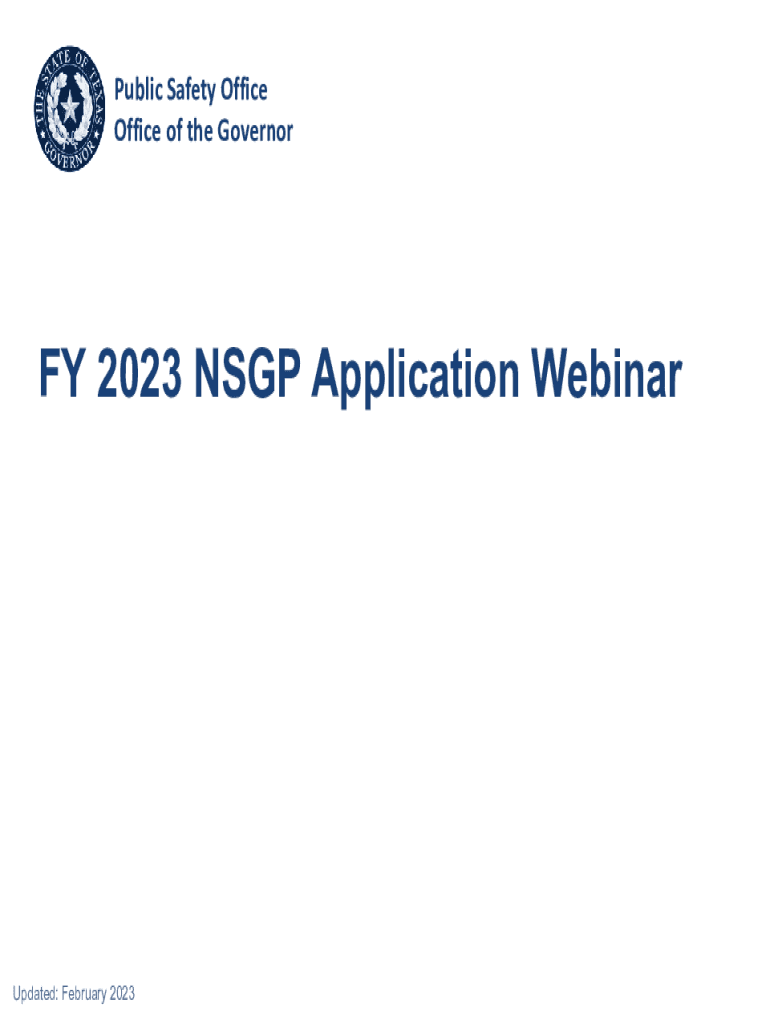 THE STATE OF TEXAS
GOVERNOR

Public Safety Office
Office of the Governor

FY 2023 NSGP Application Webinar

Updated: February 2023